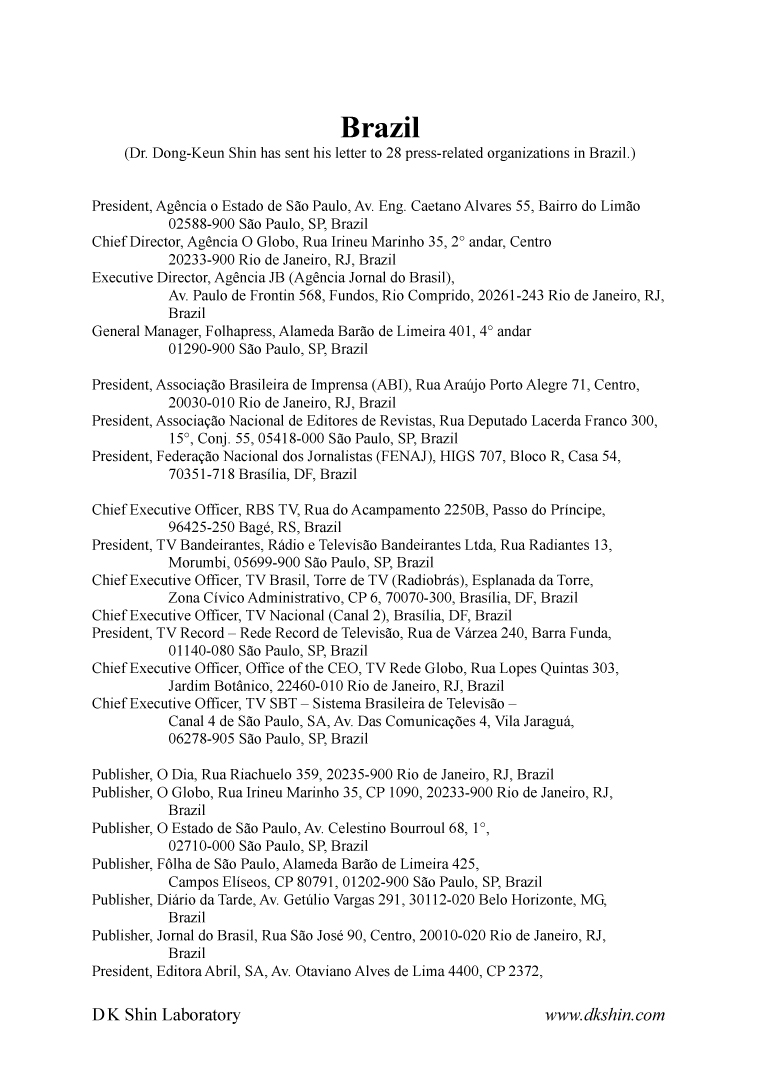 Brazil
(Dr. Dong-Keun Shin has sent his letter to 28 press-related organizations in Brazil.)

President, Agência o Estado de São Paulo, Av. Eng. Caetano Alvares 55, Bairro do Limão
02588-900 São Paulo, SP, Brazil
Chief Director, Agência O Globo, Rua Irineu Marinho 35, 2° andar, Centro
20233-900 Rio de Janeiro, RJ, Brazil
Executive Director, Agência JB (Agência Jornal do Brasil),
Av. Paulo de Frontin 568, Fundos, Rio Comprido, 20261-243 Rio de Janeiro, RJ, Brazil
General Manager, Folhapress, Alameda Barão de Limeira 401, 4° andar
01290-900 São Paulo, SP, Brazil

President, Associação Brasileira de Imprensa (ABI), Rua Araújo Porto Alegre 71, Centro,
20030-010 Rio de Janeiro, RJ, Brazil
President, Associação Nacional de Editores de Revistas, Rua Deputado Lacerda Franco 300,
15°, Conj. 55, 05418-000 São Paulo, SP, Brazil
President, Federação Nacional dos Jornalistas (FENAJ), HIGS 707, Bloco R, Casa 54,
70351-718 Brasília, DF, Brazil

Chief Executive Officer, RBS TV, Rua do Acampamento 2250B, Passo do Príncipe,
96425-250 Bagé, RS, Brazil
President, TV Bandeirantes, Rádio e Televisão Bandeirantes Ltda, Rua Radiantes 13,
Morumbi, 05699-900 São Paulo, SP, Brazil
Chief Executive Officer, TV Brasil, Torre de TV (Radiobrás), Esplanada da Torre,
Zona Cívico Administrativo, CP 6, 70070-300, Brasília, DF, Brazil
Chief Executive Officer, TV Nacional (Canal 2), Brasília, DF, Brazil
President, TV Record – Rede Record de Televisão, Rua de Várzea 240, Barra Funda,
01140-080 São Paulo, SP, Brazil
Chief Executive Officer, Office of the CEO, TV Rede Globo, Rua Lopes Quintas 303,
Jardim Botânico, 22460-010 Rio de Janeiro, RJ, Brazil
Chief Executive Officer, TV SBT – Sistema Brasileira de Televisão –
Canal 4 de São Paulo, SA, Av. Das Comunicações 4, Vila Jaraguá,
06278-905 São Paulo, SP, Brazil

Publisher, O Dia, Rua Riachuelo 359, 20235-900 Rio de Janeiro, RJ, Brazil
Publisher, O Globo, Rua Irineu Marinho 35, CP 1090, 20233-900 Rio de Janeiro, RJ, Brazil
Publisher, O Estado de São Paulo, Av. Celestino Bourroul 68, 1°,
02710-000 São Paulo, SP, Brazil
Publisher, Fôlha de São Paulo, Alameda Barão de Limeira 425,
Campos Elíseos, CP 80791, 01202-900 São Paulo, SP, Brazil
Publisher, Diário da Tarde, Av. Getúlio Vargas 291, 30112-020 Belo Horizonte, MG, Brazil
Publisher, Jornal do Brasil, Rua São José 90, Centro, 20010-020 Rio de Janeiro, RJ, Brazil
President, Editora Abril, SA, Av. Otaviano Alves de Lima 4400, CP 2372,

DK Shin Laboratory www.dkshin.com